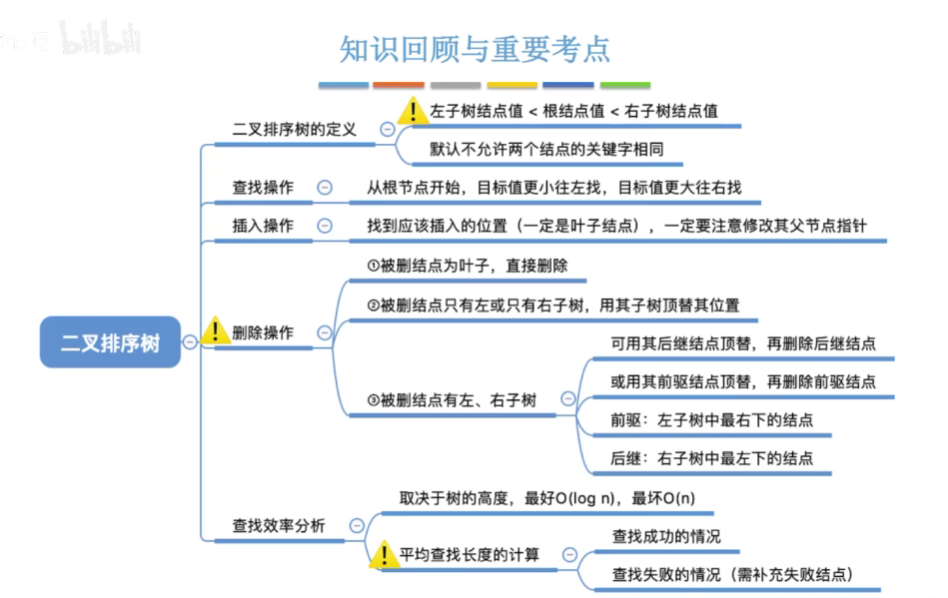 bilibili

知识回顾与重要考点

二叉排序树

二叉排序树的定义
左子树结点值 < 根结点值 < 右子树结点值
默认不允许两个结点的关键字相同

查找操作
从根节点开始，目标值更小往左找，目标值更大往右找

插入操作
找到应该插入的位置（一定是叶子结点），一定要注意修改其父节点指针

删除操作
①被删结点为叶子，直接删除
②被删结点只有左或只有右子树，用其子树顶替其位置
③被删结点有左、右子树
可用其后继结点顶替，再删除后继结点
或用其前驱结点顶替，再删除前驱结点
前驱：左子树中最右下的结点
后继：右子树中最左下的结点

查找效率分析
取决于树的高度，最好O(log n)，最坏O(n)
平均查找长度的计算
查找成功的情况
查找失败的情况（需补充失败结点）